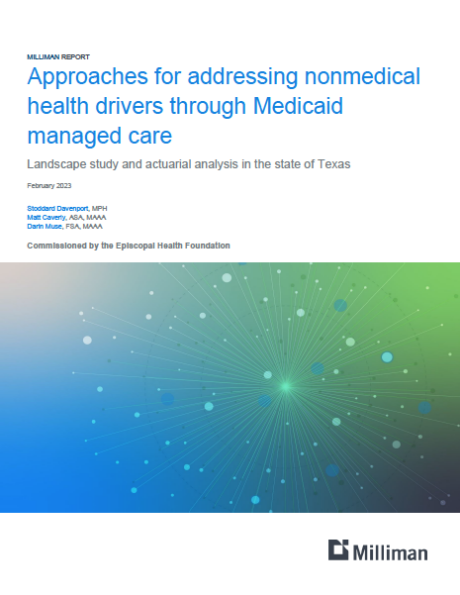 MILLIMAN REPORT

Approaches for addressing nonmedical health drivers through Medicaid managed care

Landscape study and actuarial analysis in the state of Texas

February 2023

Stoddard Davenport, MPH
Matt Caverly, ASA, MAAA
Darin Muse, FSA, MAAA

Commissioned by the Episcopal Health Foundation

Milliman